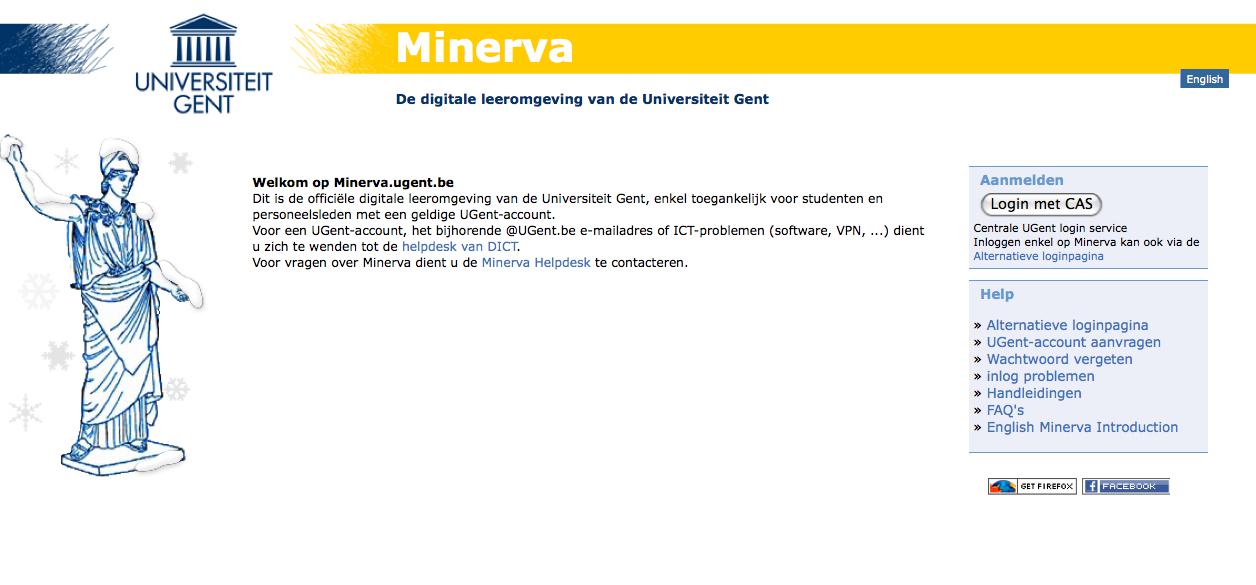 UNIVERSITEIT GENT

Minerva

English

De digitale leeromgeving van de Universiteit Gent

Welkom op Minerva.ugent.be
Dit is de officiële digitale leeromgeving van de Universiteit Gent, enkel toegankelijk voor studenten en personeelsleden met een geldige UGent-account.
Voor een UGent-account, het bijhorende @UGent.be e-mailadres of ICT-problemen (software, VPN, ...) dient u zich te wenden tot de helpdesk van DICT.
Voor vragen over Minerva dient u de Minerva Helpdesk te contacteren.

Aanmelden

Login met CAS

Centrale UGent login service
Inloggen enkel op Minerva kan ook via de Alternatieve loginpagina

Help

» Alternatieve loginpagina
» UGent-account aanvragen
» Wachtwoord vergeten
» inlog problemen
» Handleidingen
» FAQ's
» English Minerva Introduction

GET FIREFOX

FACEBOOK